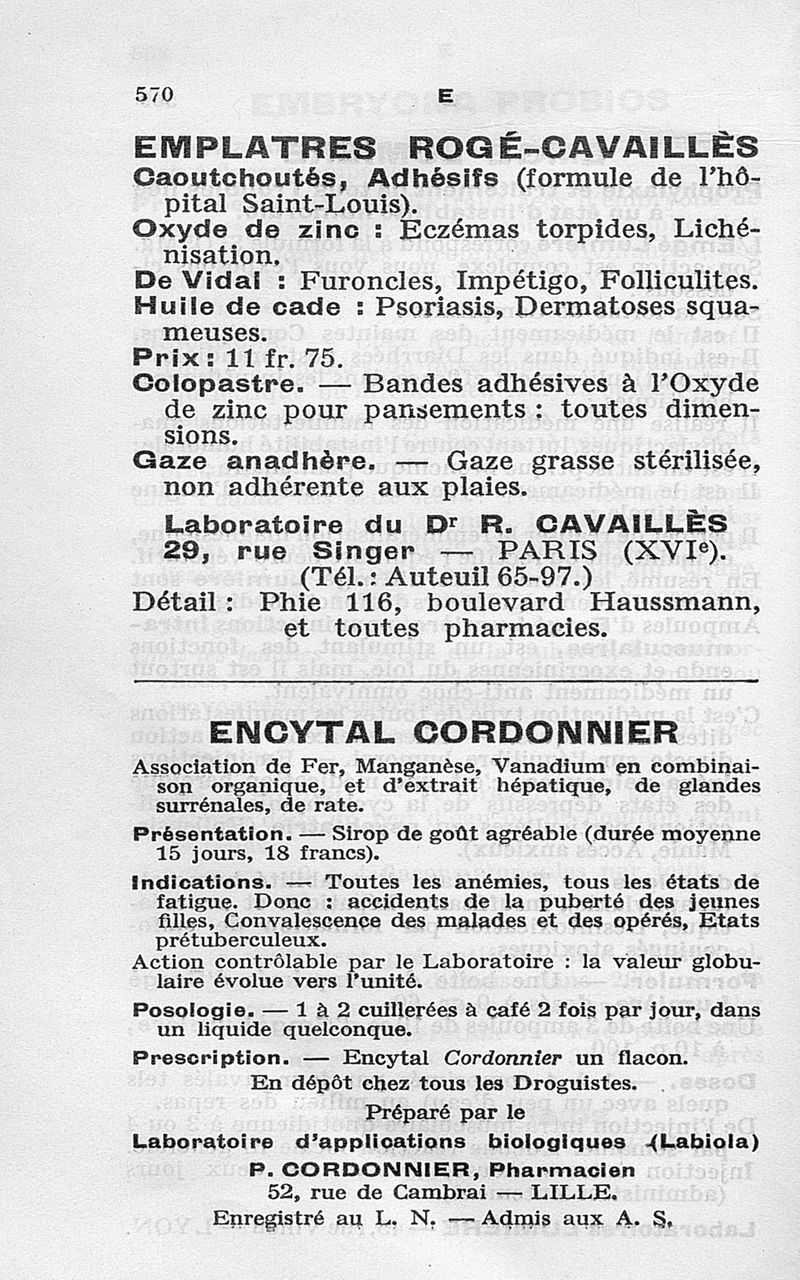 570 E

EMPLATRES ROGÉ-CAVAILLÈS

Caoutchoutés, Adhésifs (formule de l'hôpital Saint-Louis).
Oxyde de zinc : Eczémas torpides, Lichénisation.
De Vidal : Furoncles, Impétigo, Folliculites.
Huile de cade : Psoriasis, Dermatoses squameuses.
Prix : 11 fr. 75.
Colopastre. — Bandes adhésives à l'Oxyde de zinc pour pansements : toutes dimensions.
Gaze anadhère. — Gaze grasse stérilisée, non adhérente aux plaies.

Laboratoire du Dr R. CAVAILLÈS
29, rue Singer — PARIS (XVIe).
(Tél. : Auteuil 65-97.)
Détail : Phie 116, boulevard Haussmann, et toutes pharmacies.

ENCYTAL CORDONNIER

Association de Fer, Manganèse, Vanadium en combinaison organique, et d'extrait hépatique, de glandes surrénales, de rate.

Présentation. — Sirop de goût agréable (durée moyenne 15 jours, 18 francs).

Indications. — Toutes les anémies, tous les états de fatigue. Donc : accidents de la puberté des jeunes filles, Convalescence des malades et des opérés, Etats prétuberculeux.

Action contrôlable par le Laboratoire : la valeur globulaire évolue vers l'unité.

Posologie. — 1 à 2 cuillerées à café 2 fois par jour, dans un liquide quelconque.

Prescription. — Encytal Cordonnier un flacon.

En dépôt chez tous les Droguistes.

Préparé par le
Laboratoire d'applications biologiques (Labiola)
P. CORDONNIER, Pharmacien
52, rue de Cambrai — LILLE.
Enregistré au L. N. — Admis aux A. S.